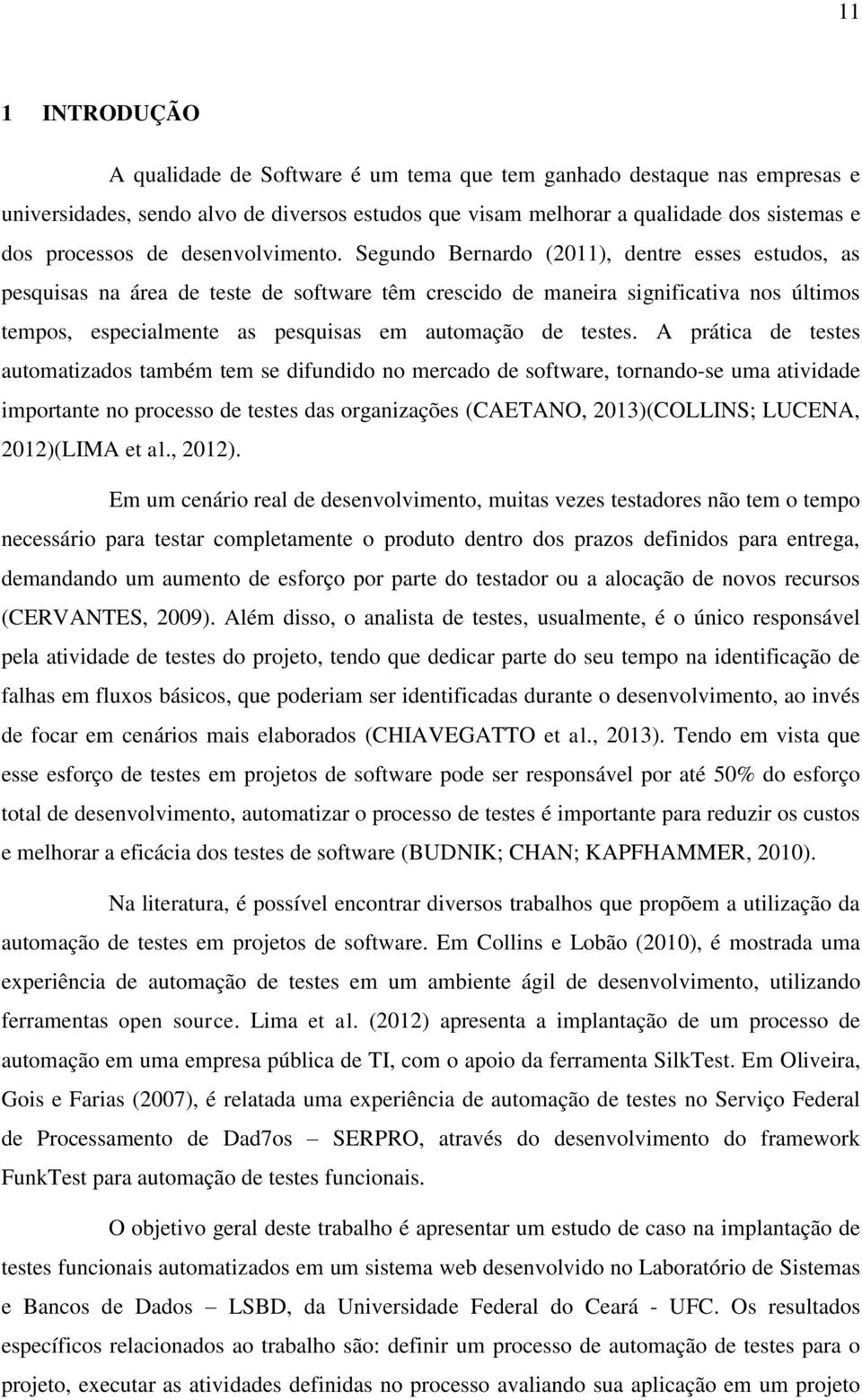 11

1 INTRODUÇÃO

A qualidade de Software é um tema que tem ganhado destaque nas empresas e universidades, sendo alvo de diversos estudos que visam melhorar a qualidade dos sistemas e dos processos de desenvolvimento. Segundo Bernardo (2011), dentre esses estudos, as pesquisas na área de teste de software têm crescido de maneira significativa nos últimos tempos, especialmente as pesquisas em automação de testes. A prática de testes automatizados também tem se difundido no mercado de software, tornando-se uma atividade importante no processo de testes das organizações (CAETANO, 2013)(COLLINS; LUCENA, 2012)(LIMA et al., 2012).

Em um cenário real de desenvolvimento, muitas vezes testadores não tem o tempo necessário para testar completamente o produto dentro dos prazos definidos para entrega, demandando um aumento de esforço por parte do testador ou a alocação de novos recursos (CERVANTES, 2009). Além disso, o analista de testes, usualmente, é o único responsável pela atividade de testes do projeto, tendo que dedicar parte do seu tempo na identificação de falhas em fluxos básicos, que poderiam ser identificadas durante o desenvolvimento, ao invés de focar em cenários mais elaborados (CHIAVEGATTO et al., 2013). Tendo em vista que esse esforço de testes em projetos de software pode ser responsável por até 50% do esforço total de desenvolvimento, automatizar o processo de testes é importante para reduzir os custos e melhorar a eficácia dos testes de software (BUDNIK; CHAN; KAPFHAMMER, 2010).

Na literatura, é possível encontrar diversos trabalhos que propõem a utilização da automação de testes em projetos de software. Em Collins e Lobão (2010), é mostrada uma experiência de automação de testes em um ambiente ágil de desenvolvimento, utilizando ferramentas open source. Lima et al. (2012) apresenta a implantação de um processo de automação em uma empresa pública de TI, com o apoio da ferramenta SilkTest. Em Oliveira, Gois e Farias (2007), é relatada uma experiência de automação de testes no Serviço Federal de Processamento de Dad7os – SERPRO, através do desenvolvimento do framework FunkTest para automação de testes funcionais.

O objetivo geral deste trabalho é apresentar um estudo de caso na implantação de testes funcionais automatizados em um sistema web desenvolvido no Laboratório de Sistemas e Bancos de Dados – LSBD, da Universidade Federal do Ceará - UFC. Os resultados específicos relacionados ao trabalho são: definir um processo de automação de testes para o projeto, executar as atividades definidas no processo avaliando sua aplicação em um projeto